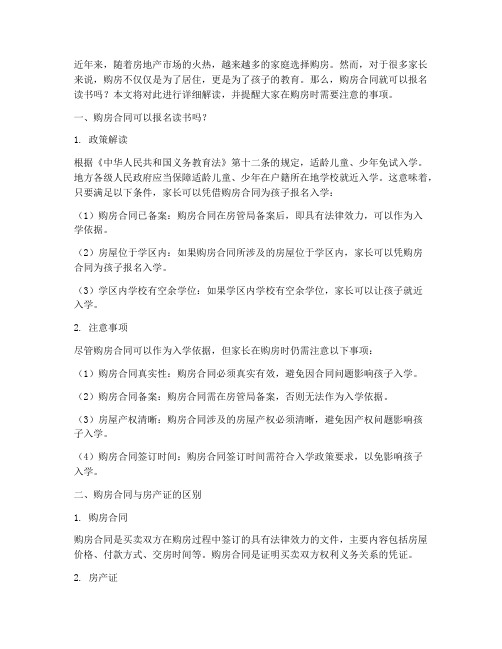 近年来，随着房地产市场的火热，越来越多的家庭选择购房。然而，对于很多家长来说，购房不仅仅是为了居住，更是为了孩子的教育。那么，购房合同就可以报名读书吗？本文将对此进行详细解读，并提醒大家在购房时需要注意的事项。

一、购房合同可以报名读书吗？

1. 政策解读

根据《中华人民共和国义务教育法》第十二条的规定，适龄儿童、少年免试入学。地方各级人民政府应当保障适龄儿童、少年在户籍所在地学校就近入学。这意味着，只要满足以下条件，家长可以凭借购房合同为孩子报名入学：

（1）购房合同已备案：购房合同在房管局备案后，即具有法律效力，可以作为入学依据。

（2）房屋位于学区内：如果购房合同所涉及的房屋位于学区内，家长可以凭购房合同为孩子报名入学。

（3）学区内学校有空余学位：如果学区内学校有空余学位，家长可以让孩子就近入学。

2. 注意事项

尽管购房合同可以作为入学依据，但家长在购房时仍需注意以下事项：

（1）购房合同真实性：购房合同必须真实有效，避免因合同问题影响孩子入学。

（2）购房合同备案：购房合同需在房管局备案，否则无法作为入学依据。

（3）房屋产权清晰：购房合同涉及的房屋产权必须清晰，避免因产权问题影响孩子入学。

（4）购房合同签订时间：购房合同签订时间需符合入学政策要求，以免影响孩子入学。

二、购房合同与房产证的区别

1. 购房合同

购房合同是买卖双方在购房过程中签订的具有法律效力的文件，主要内容包括房屋价格、付款方式、交房时间等。购房合同是证明买卖双方权利义务关系的凭证。

2. 房产证